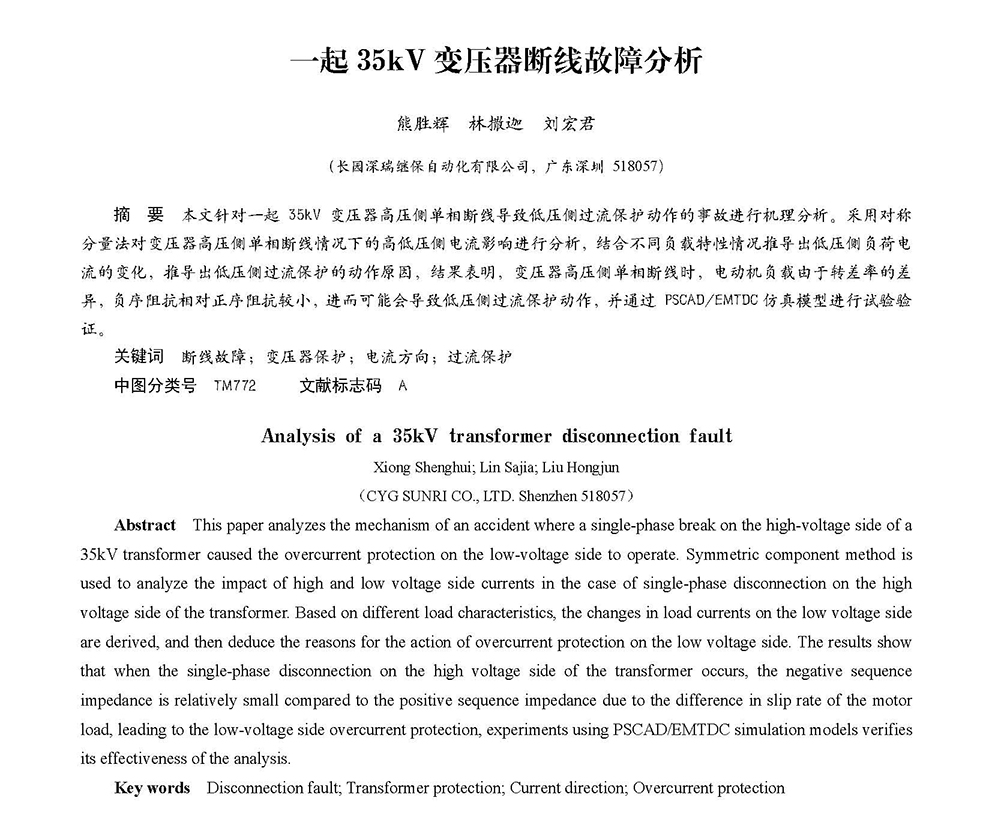 一起 35kV 变压器断线故障分析

熊胜辉　林撒迦　刘宏君

（长园深瑞继保自动化有限公司，广东深圳 518057）

摘　要　本文针对一起 35kV 变压器高压侧单相断线导致低压侧过流保护动作的事故进行机理分析。采用对称分量法对变压器高压侧单相断线情况下的高低压侧电流影响进行分析，结合不同负载特性情况推导出低压侧负荷电流的变化，推导出低压侧过流保护的动作原因，结果表明，变压器高压侧单相断线时，电动机负载由于转差率的差异，负序阻抗相对正序阻抗较小，进而可能会导致低压侧过流保护动作，并通过 PSCAD/EMTDC 仿真模型进行试验验证。

关键词　断线故障；变压器保护；电流方向；过流保护

中图分类号　TM772　　文献标志码　A

Analysis of a 35kV transformer disconnection fault

Xiong Shenghui; Lin Sajia; Liu Hongjun

（CYG SUNRI CO., LTD. Shenzhen 518057）

Abstract　This paper analyzes the mechanism of an accident where a single-phase break on the high-voltage side of a 35kV transformer caused the overcurrent protection on the low-voltage side to operate. Symmetric component method is used to analyze the impact of high and low voltage side currents in the case of single-phase disconnection on the high voltage side of the transformer. Based on different load characteristics, the changes in load currents on the low voltage side are derived, and then deduce the reasons for the action of overcurrent protection on the low voltage side. The results show that when the single-phase disconnection on the high voltage side of the transformer occurs, the negative sequence impedance is relatively small compared to the positive sequence impedance due to the difference in slip rate of the motor load, leading to the low-voltage side overcurrent protection, experiments using PSCAD/EMTDC simulation models verifies its effectiveness of the analysis.

Key words　Disconnection fault; Transformer protection; Current direction; Overcurrent protection